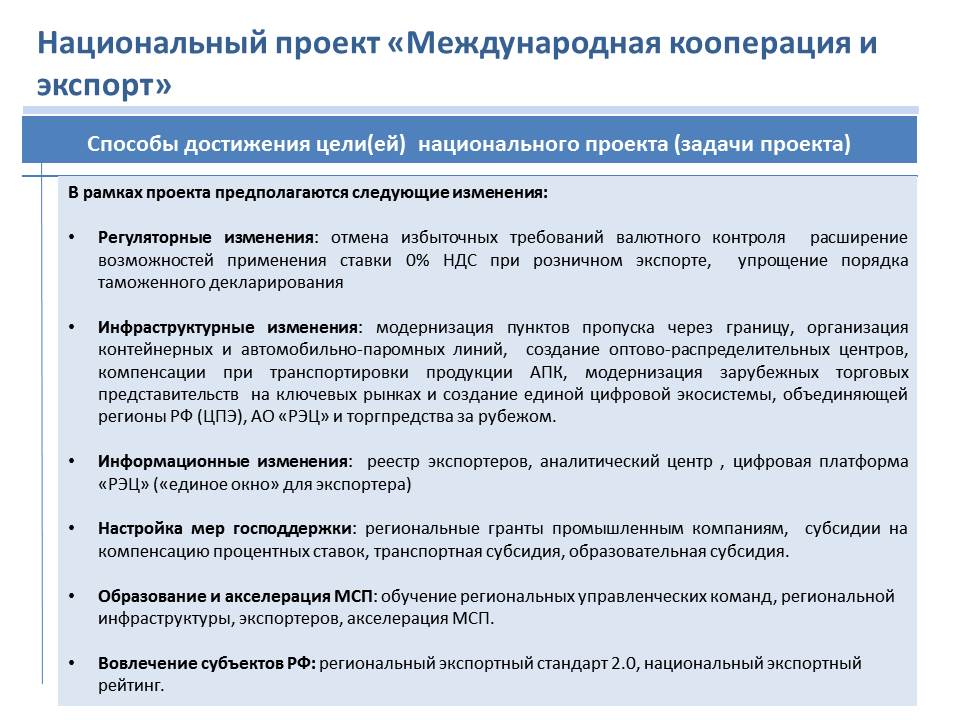 Национальный проект «Международная кооперация и экспорт»

Способы достижения цели(ей) национального проекта (задачи проекта)

В рамках проекта предполагаются следующие изменения:

• Регуляторные изменения: отмена избыточных требований валютного контроля расширение возможностей применения ставки 0% НДС при розничном экспорте, упрощение порядка таможенного декларирования

• Инфраструктурные изменения: модернизация пунктов пропуска через границу, организация контейнерных и автомобильно-паромных линий, создание оптово-распределительных центров, компенсации при транспортировки продукции АПК, модернизация зарубежных торговых представительств на ключевых рынках и создание единой цифровой экосистемы, объединяющей регионы РФ (ЦПЭ), АО «РЭЦ» и торгпредства за рубежом.

• Информационные изменения: реестр экспортеров, аналитический центр , цифровая платформа «РЭЦ» («единое окно» для экспортера)

• Настройка мер господдержки: региональные гранты промышленным компаниям, субсидии на компенсацию процентных ставок, транспортная субсидия, образовательная субсидия.

• Образование и акселерация МСП: обучение региональных управленческих команд, региональной инфраструктуры, экспортеров, акселерация МСП.

• Вовлечение субъектов РФ: региональный экспортный стандарт 2.0, национальный экспортный рейтинг.